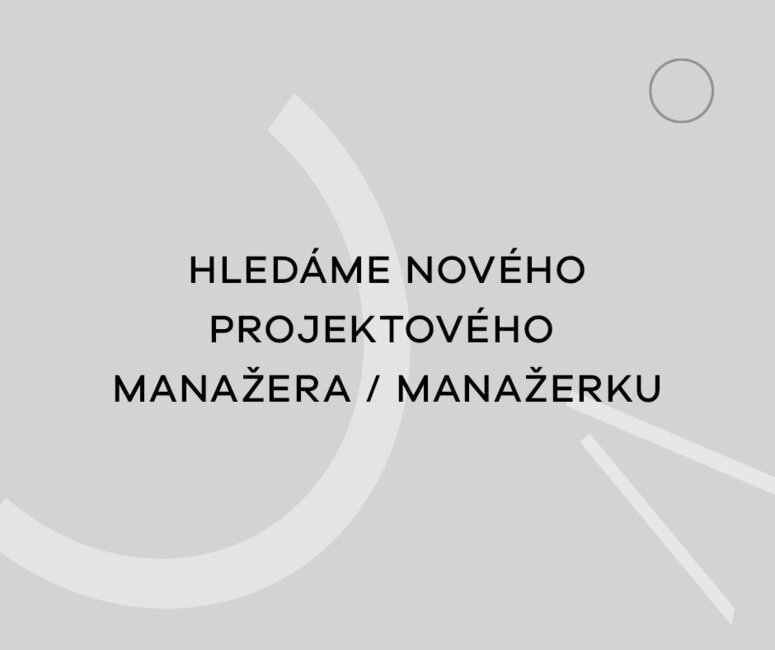 HLEDÁME NOVÉHO PROJEKTOVÉHO MANAŽERA / MANAŽERKU